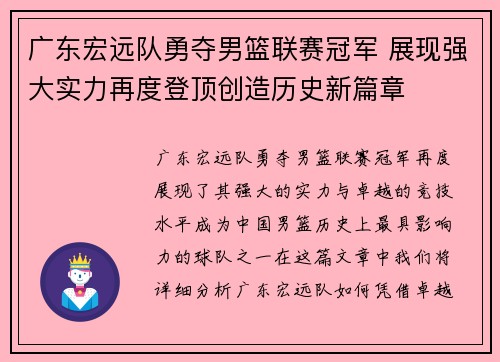 广东宏远队勇夺男篮联赛冠军 展现强大实力再度登顶创造历史新篇章

广东宏远队勇夺男篮联赛冠军再度展现了其强大的实力与卓越的竞技水平成为中国男篮历史上最具影响力的球队之一在这篇文章中我们将详细分析广东宏远队如何凭借卓越